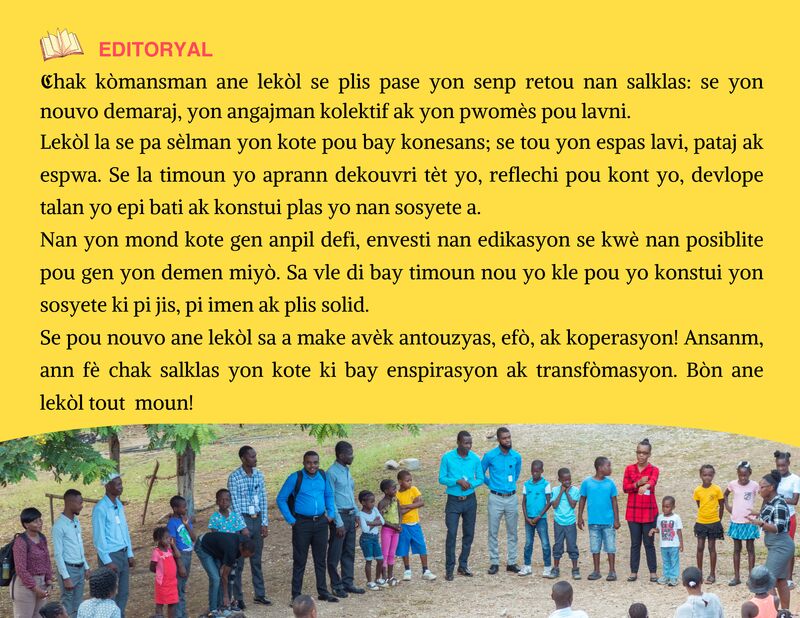 EDITORYAL

Chak kòmansman ane lekòl se plis pase yon senp retou nan salklas: se yon nouvo demaraj, yon angajman kolektif ak yon pwomès pou lavni.

Lekòl la se pa sèlman yon kote pou bay konesans; se tou yon espas lavi, pataj ak espwa. Se la timoun yo aprann dekouvri tèt yo, reflechi pou kont yo, devlope talan yo epi bati ak konstui plas yo nan sosyete a.

Nan yon mond kote gen anpil defi, envesti nan edikasyon se kwè nan posiblite pou gen yon demen miyò. Sa vle di bay timoun nou yo kle pou yo konstui yon sosyete ki pi jis, pi imen ak plis solid.

Se pou nouvo ane lekòl sa a make avèk antouzyas, efò, ak koperasyon! Ansanm, ann fè chak salklas yon kote ki bay enspirasyon ak transfòmasyon. Bòn ane lekòl tout moun!